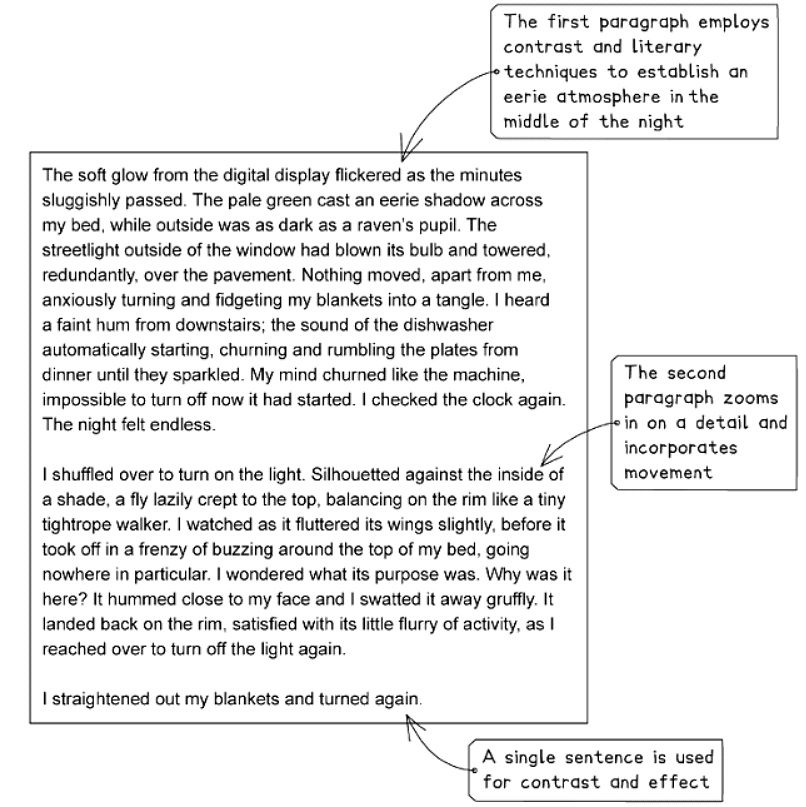 The first paragraph employs contrast and literary techniques to establish an eerie atmosphere in the middle of the night

The soft glow from the digital display flickered as the minutes sluggishly passed. The pale green cast an eerie shadow across my bed, while outside was as dark as a raven's pupil. The streetlight outside of the window had blown its bulb and towered, redundantly, over the pavement. Nothing moved, apart from me, anxiously turning and fidgeting my blankets into a tangle. I heard a faint hum from downstairs; the sound of the dishwasher automatically starting, churning and rumbling the plates from dinner until they sparkled. My mind churned like the machine, impossible to turn off now it had started. I checked the clock again. The night felt endless.

The second paragraph zooms in on a detail and incorporates movement

I shuffled over to turn on the light. Silhouetted against the inside of a shade, a fly lazily crept to the top, balancing on the rim like a tiny tightrope walker. I watched as it fluttered its wings slightly, before it took off in a frenzy of buzzing around the top of my bed, going nowhere in particular. I wondered what its purpose was. Why was it here? It hummed close to my face and I swatted it away gruffly. It landed back on the rim, satisfied with its little flurry of activity, as I reached over to turn off the light again.

I straightened out my blankets and turned again.

A single sentence is used for contrast and effect